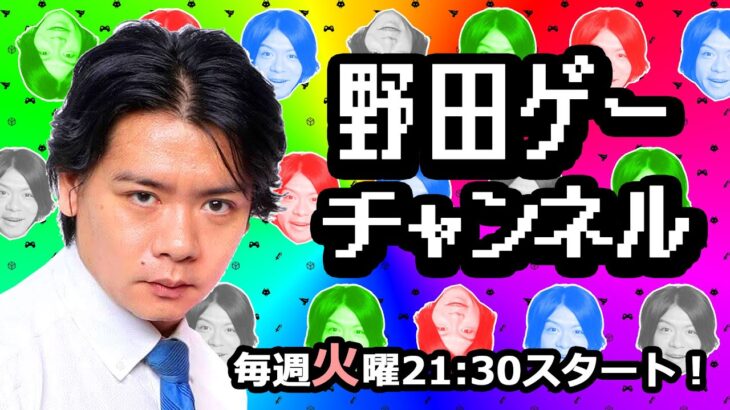 野田ゲー
チャンネル

毎週火曜21:30スタート!